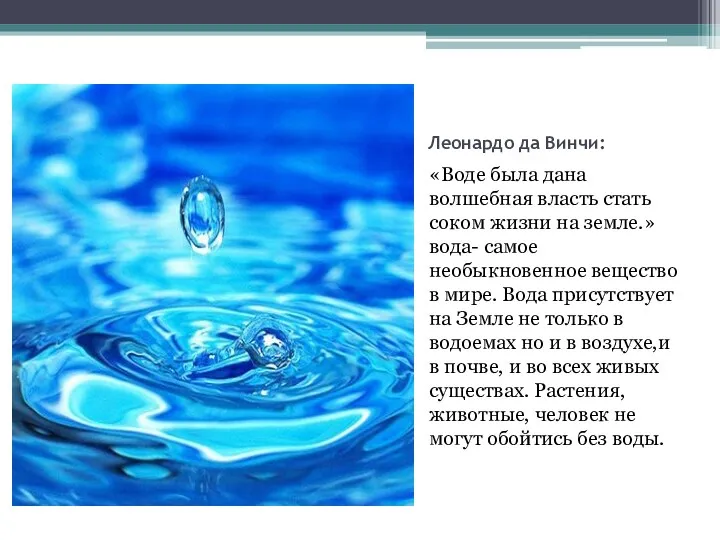 Леонардо да Винчи:

«Воде была дана волшебная власть стать соком жизни на земле.» вода- самое необыкновенное вещество в мире. Вода присутствует на Земле не только в водоемах но и в воздухе,и в почве, и во всех живых существах. Растения, животные, человек не могут обойтись без воды.